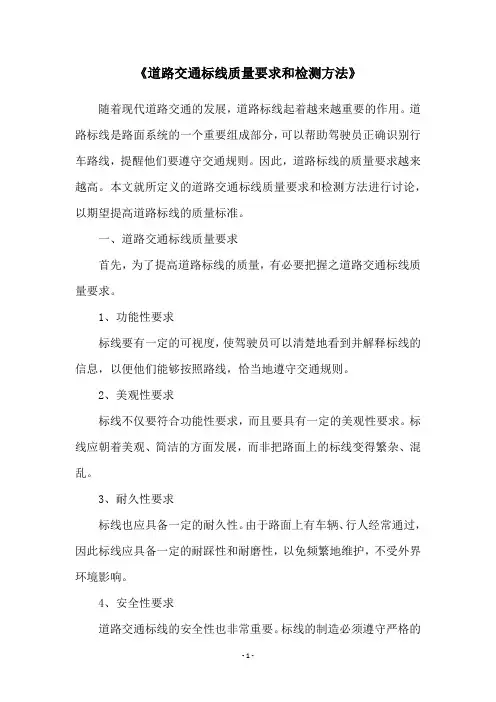 《道路交通标线质量要求和检测方法》

随着现代道路交通的发展，道路标线起着越来越重要的作用。道路标线是路面系统的一个重要组成部分，可以帮助驾驶员正确识别行车路线，提醒他们要遵守交通规则。因此，道路标线的质量要求越来越高。本文就所定义的道路交通标线质量要求和检测方法进行讨论，以期望提高道路标线的质量标准。

一、道路交通标线质量要求

首先，为了提高道路标线的质量，有必要把握之道路交通标线质量要求。

1、功能性要求

标线要有一定的可视度，使驾驶员可以清楚地看到并解释标线的信息，以便他们能够按照路线，恰当地遵守交通规则。

2、美观性要求

标线不仅要符合功能性要求，而且要具有一定的美观性要求。标线应朝着美观、简洁的方面发展，而非把路面上的标线变得繁杂、混乱。

3、耐久性要求

标线也应具备一定的耐久性。由于路面上有车辆、行人经常通过，因此标线应具备一定的耐踩性和耐磨性，以免频繁地维护，不受外界环境影响。

4、安全性要求

道路交通标线的安全性也非常重要。标线的制造必须遵守严格的

- 1 -